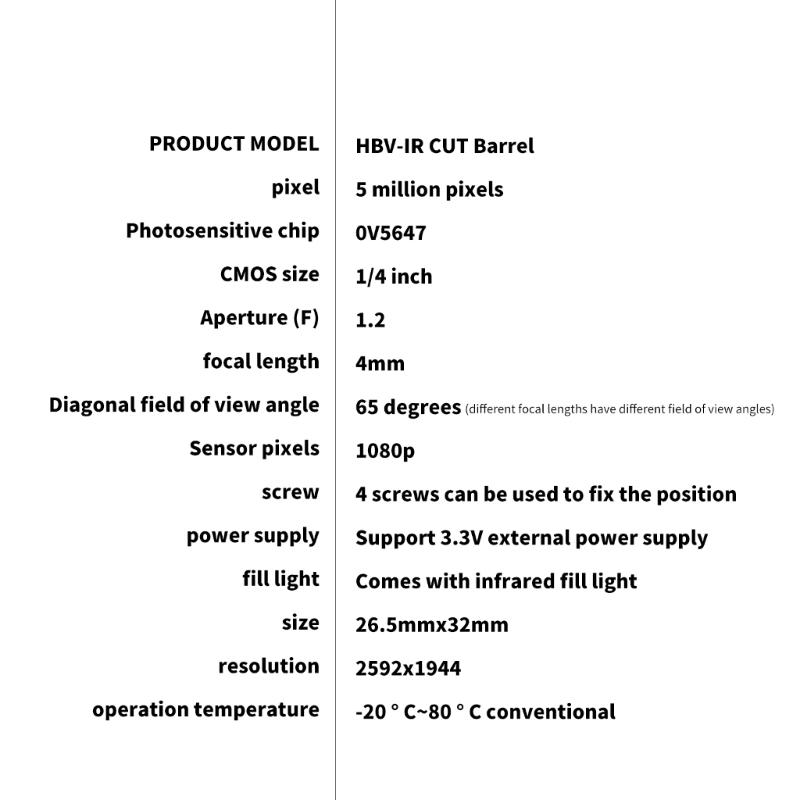 | PRODUCT MODEL | HBV-IR CUT Barrel |
|---|---|
| pixel | 5 million pixels |
| Photosensitive chip | 0V5647 |
| CMOS size | 1/4 inch |
| Aperture (F) | 1.2 |
| focal length | 4mm |
| Diagonal field of view angle | 65 degrees (different focal lengths have different field of view angles) |
| Sensor pixels | 1080p |
| screw | 4 screws can be used to fix the position |
| power supply | Support 3.3V external power supply |
| fill light | Comes with infrared fill light |
| size | 26.5mmx32mm |
| resolution | 2592x1944 |
| operation temperature | -20 ° C~80 ° C conventional |